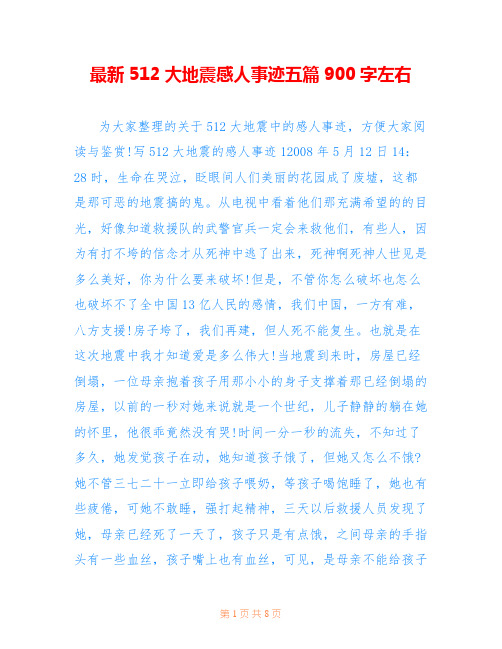 最新 512 大地震感人事迹五篇 900 字左右

为大家整理的关于 512 大地震中的感人事迹，方便大家阅读与鉴赏!写 512 大地震的感人事迹 12008 年 5 月 12 日 14：28 时，生命在哭泣，眨眼间人们美丽的花园成了废墟，这都是那可恶的地震搞的鬼。从电视中看着他们那充满希望的的目光，好像知道救援队的武警官兵一定会来救他们，有些人，因为有打不垮的信念才从死神中逃了出来，死神啊死神人世见是多么美好，你为什么要来破坏!但是，不管你怎么破坏也怎么也破坏不了全中国 13 亿人民的感情，我们中国，一方有难，八方支援!房子垮了，我们再建，但人死不能复生。也就是在这次地震中我才知道爱是多么伟大!当地震到来时，房屋已经倒塌，一位母亲抱着孩子用那小小的身子支撑着那已经倒塌的房屋，以前的一秒对她来说就是一个世纪，儿子静静的躺在她的怀里，他很乖竟然没有哭!时间一分一秒的流失，不知过了多久，她发觉孩子在动，她知道孩子饿了，但她又怎么不饿?她不管三七二十一立即给孩子喂奶，等孩子喝饱睡了，她也有些疲倦，可她不敢睡，强打起精神，三天以后救援人员发现了她，母亲已经死了一天了，孩子只是有点饿，之间母亲的手指头有一些血丝，孩子嘴上也有血丝，可见，是母亲不能给孩子

第 1 页 共 8 页